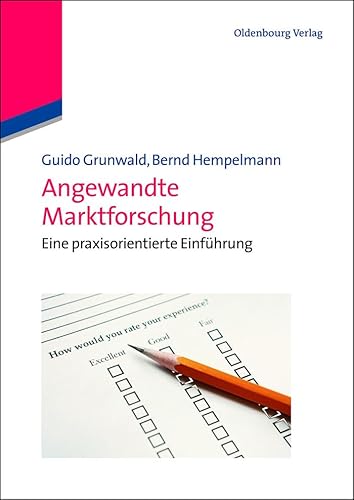 Oldenbourg Verlag

Guido Grunwald, Bernd Hempelmann

Angewandte Marktforschung

Eine praxisorientierte Einführung

How would you rate your experience?

Excellent

Good

Fair